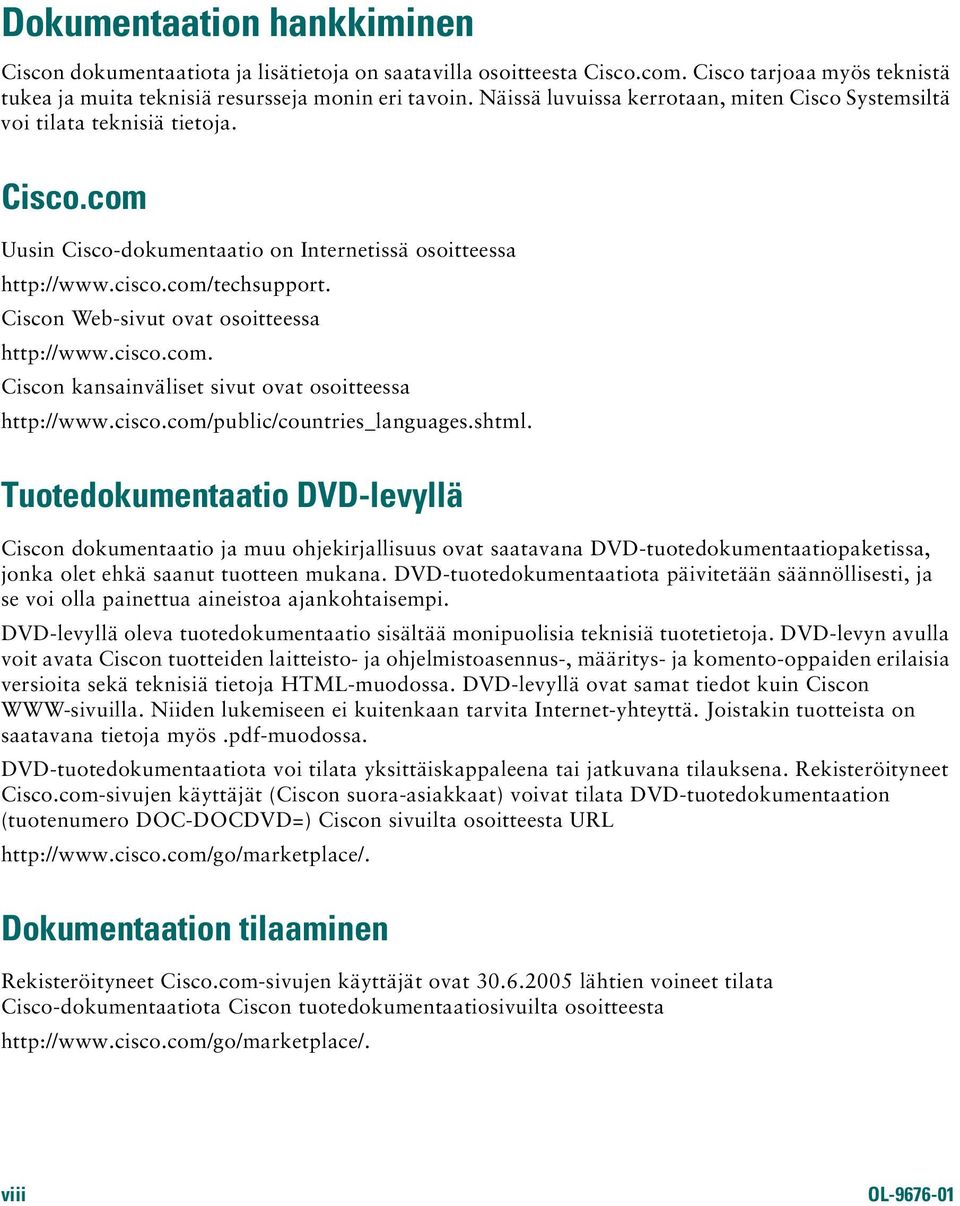 Dokumentaation hankkiminen

Ciscon dokumentaatiota ja lisätietoja on saatavilla osoitteesta Cisco.com. Cisco tarjoaa myös teknistä tukea ja muita teknisiä resursseja monin eri tavoin. Näissä luvuissa kerrotaan, miten Cisco Systemsiltä voi tilata teknisiä tietoja.

Cisco.com

Uusin Cisco-dokumentaatio on Internetissä osoitteessa

http://www.cisco.com/techsupport.

Ciscon Web-sivut ovat osoitteessa

http://www.cisco.com.

Ciscon kansainväliset sivut ovat osoitteessa

http://www.cisco.com/public/countries_languages.shtml.

Tuotedokumentaatio DVD-levyllä

Ciscon dokumentaatio ja muu ohjekirjallisuus ovat saatavana DVD-tuotedokumentaatiopaketissa, jonka olet ehkä saanut tuotteen mukana. DVD-tuotedokumentaatiota päivitetään säännöllisesti, ja se voi olla painettua aineistoa ajankohtaisempi.

DVD-levyllä oleva tuotedokumentaatio sisältää monipuolisia teknisiä tuotetietoja. DVD-levyn avulla voit avata Ciscon tuotteiden laitteisto- ja ohjelmistoasennus-, määritys- ja komento-oppaiden erilaisia versioita sekä teknisiä tietoja HTML-muodossa. DVD-levyllä ovat samat tiedot kuin Ciscon WWW-sivuilla. Niiden lukemiseen ei kuitenkaan tarvita Internet-yhteyttä. Joistakin tuotteista on saatavana tietoja myös .pdf-muodossa.

DVD-tuotedokumentaatiota voi tilata yksittäiskappaleena tai jatkuvana tilauksena. Rekisteröityneet Cisco.com-sivujen käyttäjät (Ciscon suora-asiakkaat) voivat tilata DVD-tuotedokumentaation (tuotenumero DOC-DOCDVD=) Ciscon sivuilta osoitteesta URL

http://www.cisco.com/go/marketplace/.

Dokumentaation tilaaminen

Rekisteröityneet Cisco.com-sivujen käyttäjät ovat 30.6.2005 lähtien voineet tilata Cisco-dokumentaatiota Ciscon tuotedokumentaatiosivuilta osoitteesta

http://www.cisco.com/go/marketplace/.

viii

OL-9676-01